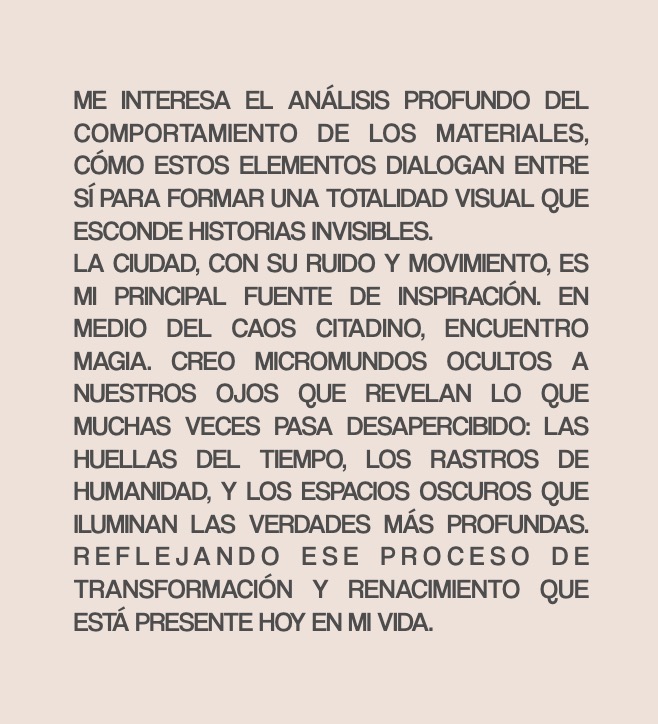 ME INTERESA EL ANÁLISIS PROFUNDO DEL COMPORTAMIENTO DE LOS MATERIALES, CÓMO ESTOS ELEMENTOS DIALOGAN ENTRE SÍ PARA FORMAR UNA TOTALIDAD VISUAL QUE ESCONDE HISTORIAS INVISIBLES.

LA CIUDAD, CON SU RUIDO Y MOVIMIENTO, ES MI PRINCIPAL FUENTE DE INSPIRACIÓN. EN MEDIO DEL CAOS CITADINO, ENCUENTRO MAGIA. CREO MICROMUNDOS OCULTOS A NUESTROS OJOS QUE REVELAN LO QUE MUCHAS VECES PASA DESAPERCIBIDO: LAS HUELLAS DEL TIEMPO, LOS RASTROS DE HUMANIDAD, Y LOS ESPACIOS OSCUROS QUE ILUMINAN LAS VERDADES MÁS PROFUNDAS. REFLEJANDO ESE PROCESO DE TRANSFORMACIÓN Y RENACIMIENTO QUE ESTÁ PRESENTE HOY EN MI VIDA.